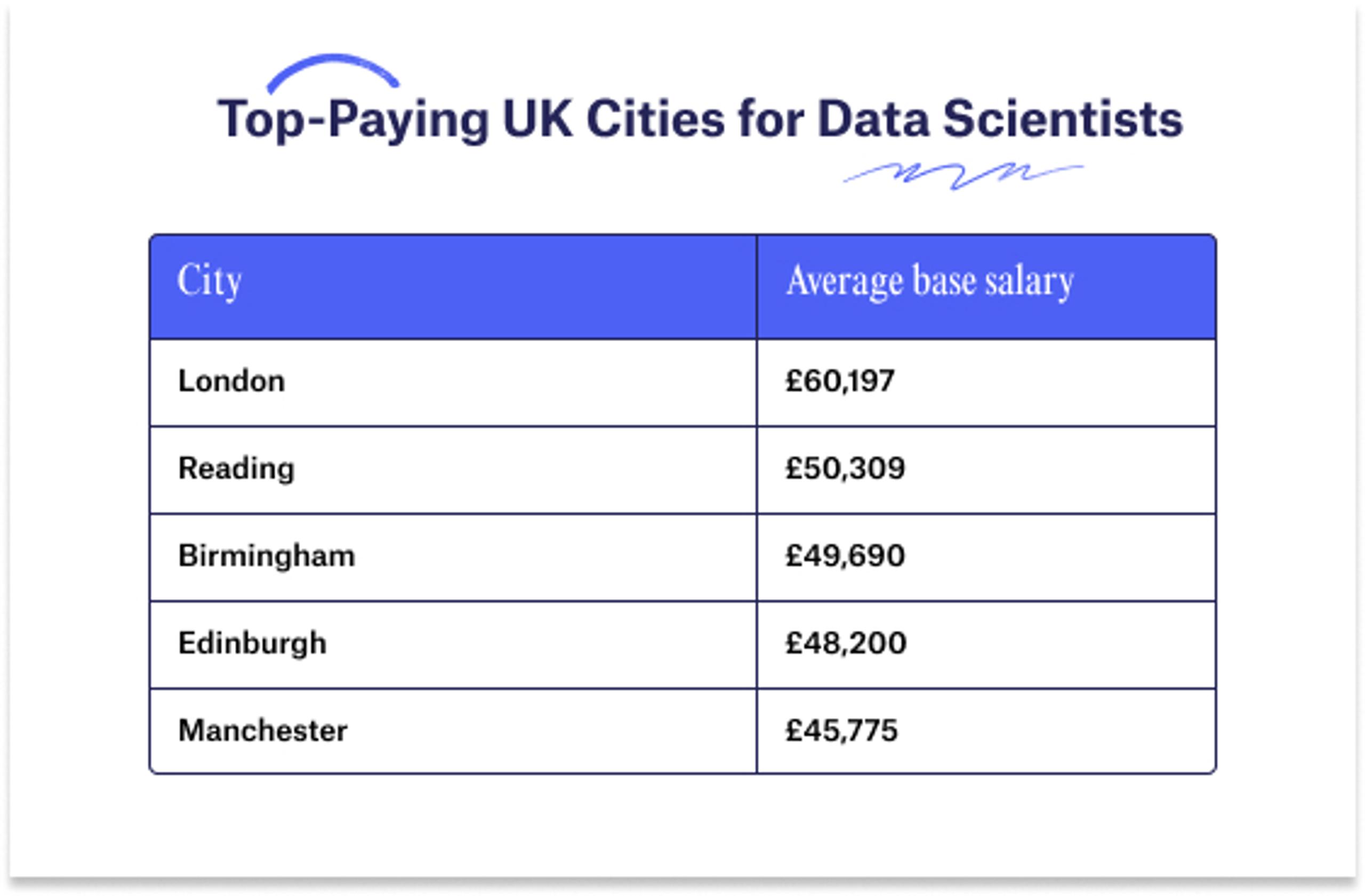 Top-Paying UK Cities for Data Scientists

| City | Average base salary |
|---|---|
| London | £60,197 |
| Reading | £50,309 |
| Birmingham | £49,690 |
| Edinburgh | £48,200 |
| Manchester | £45,775 |